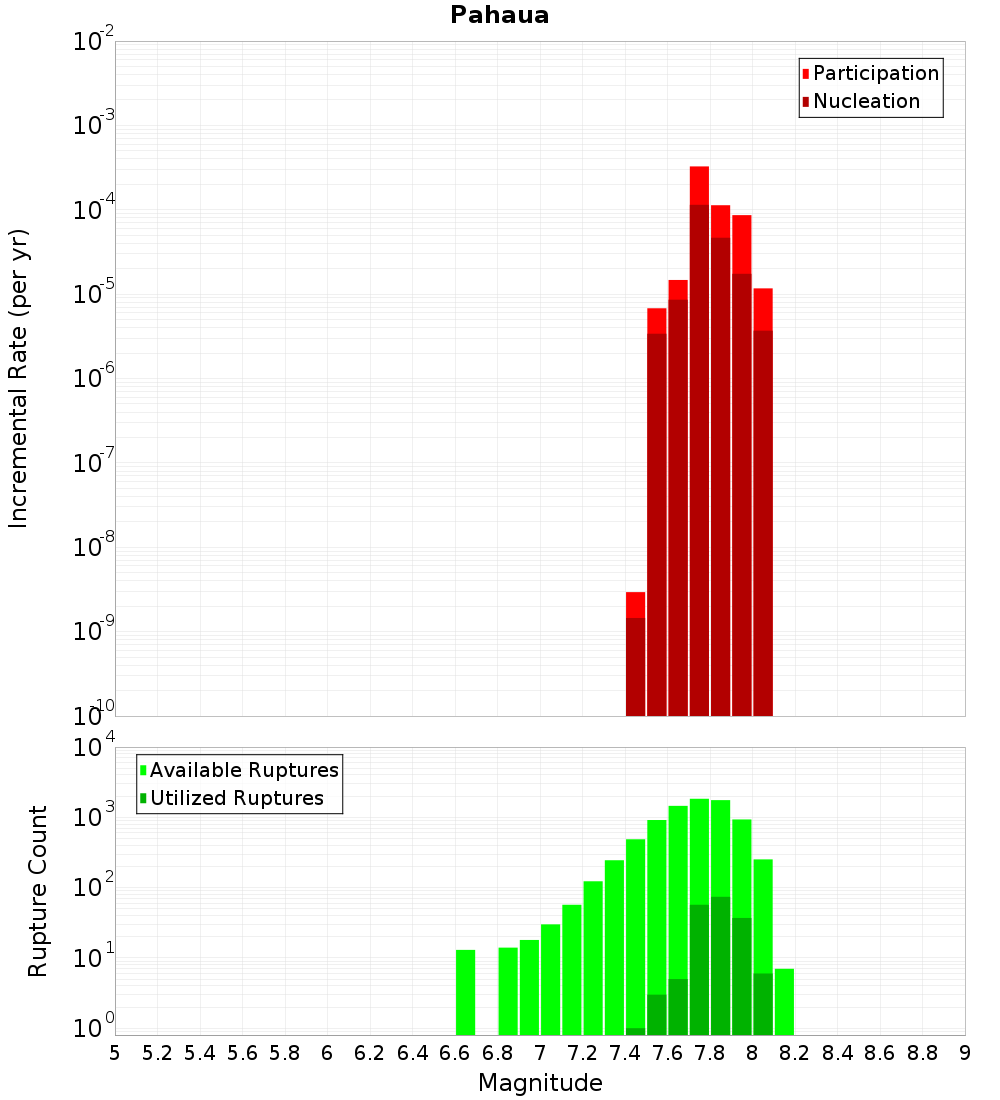 Pahaua

Participation
Nucleation

Incremental Rate (per yr)

$10^{-2}$
$10^{-3}$
$10^{-4}$
$10^{-5}$
$10^{-6}$
$10^{-7}$
$10^{-8}$
$10^{-9}$
$10^{-10}$

Available Ruptures
Utilized Ruptures

Rupture Count

$10^{4}$
$10^{3}$
$10^{2}$
$10^{1}$
$10^{0}$

5 5.2 5.4 5.6 5.8 6 6.2 6.4 6.6 6.8 7 7.2 7.4 7.6 7.8 8 8.2 8.4 8.6 8.8 9

Magnitude